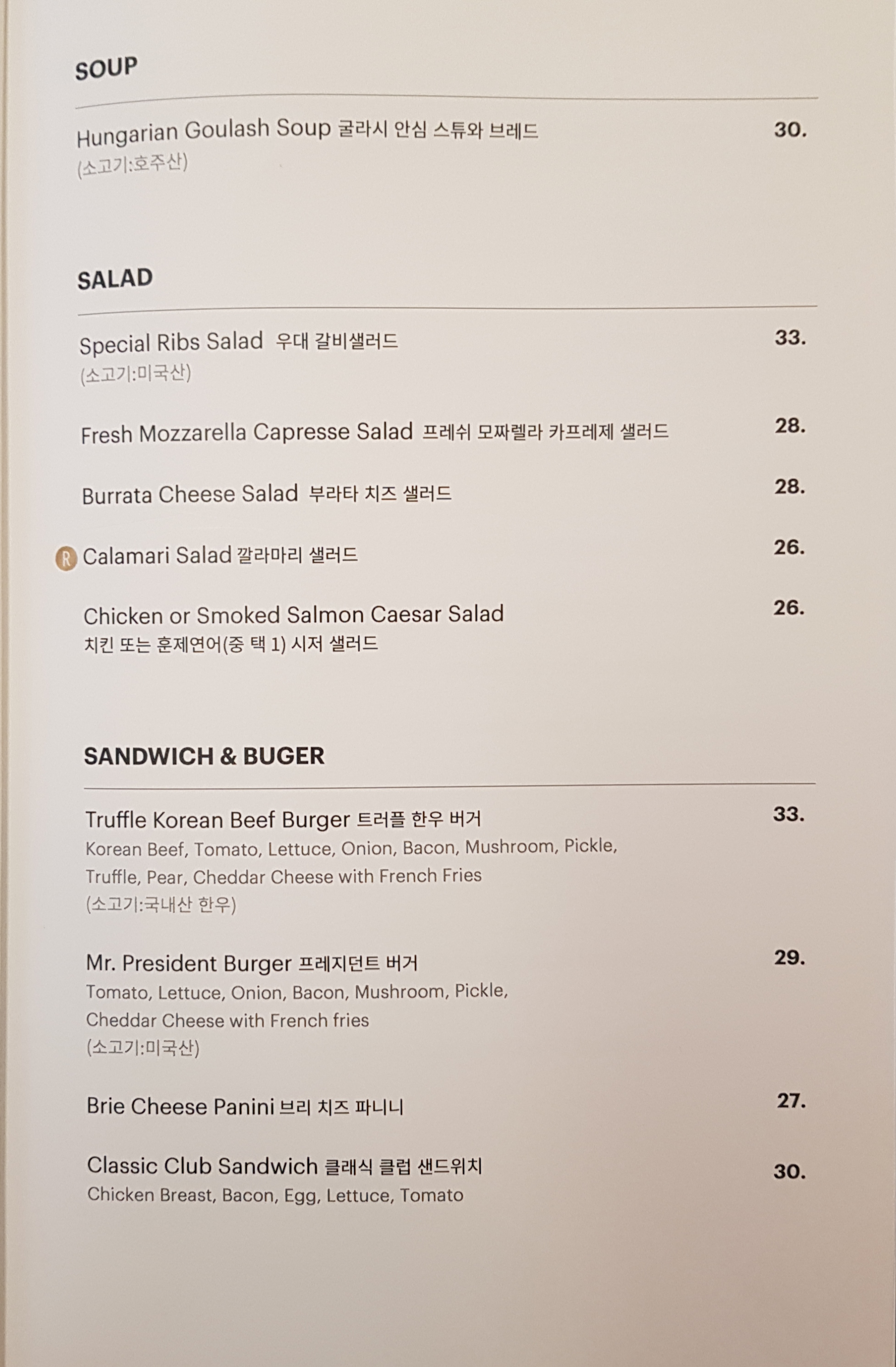 SOUP

Hungarian Goulash Soup 굴라시 안심 스튜와 브레드 30.
(소고기:호주산)

SALAD

Special Ribs Salad 우대 갈비샐러드 33.
(소고기:미국산)

Fresh Mozzarella Capresse Salad 프레쉬 모짜렐라 카프레제 샐러드 28.

Burrata Cheese Salad 부라타 치즈 샐러드 28.

R Calamari Salad 깔라마리 샐러드 26.

Chicken or Smoked Salmon Caesar Salad 26.
치킨 또는 훈제연어(중 택 1) 시저 샐러드

SANDWICH & BUGER

Truffle Korean Beef Burger 트러플 한우 버거 33.
Korean Beef, Tomato, Lettuce, Onion, Bacon, Mushroom, Pickle, Truffle, Pear, Cheddar Cheese with French Fries
(소고기:국내산 한우)

Mr. President Burger 프레지던트 버거 29.
Tomato, Lettuce, Onion, Bacon, Mushroom, Pickle, Cheddar Cheese with French fries
(소고기:미국산)

Brie Cheese Panini 브리 치즈 파니니 27.

Classic Club Sandwich 클래식 클럽 샌드위치 30.
Chicken Breast, Bacon, Egg, Lettuce, Tomato